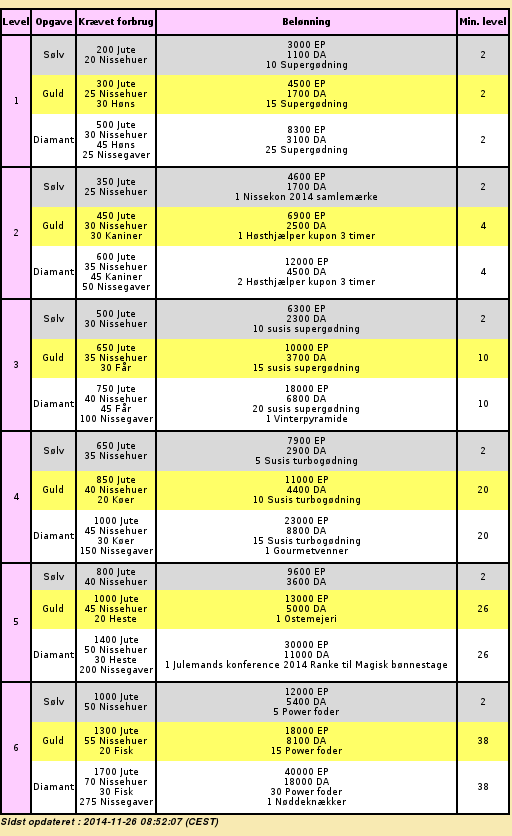 | Level | Opgave | Krævet forbrug | Belønning | Min. level |
|---|---|---|---|---|
| 1 | Sølv | 200 Jute 20 Nissehuer | 3000 EP 1100 DA 10 Supergødning | 2 |
|  | Guld | 300 Jute 25 Nissehuer 30 Høns | 4500 EP 1700 DA 15 Supergødning | 2 |
|  | Diamant | 500 Jute 30 Nissehuer 45 Høns 25 Nissegaver | 8300 EP 3100 DA 25 Supergødning | 2 |
| 2 | Sølv | 350 Jute 25 Nissehuer | 4600 EP 1700 DA 1 Nissekon 2014 samlemærke | 2 |
|  | Guld | 450 Jute 30 Nissehuer 30 Kaniner | 6900 EP 2500 DA 1 Høsthjælper kupon 3 timer | 4 |
|  | Diamant | 600 Jute 35 Nissehuer 45 Kaniner 50 Nissegaver | 12000 EP 4500 DA 2 Høsthjælper kupon 3 timer | 4 |
| 3 | Sølv | 500 Jute 30 Nissehuer | 6300 EP 2300 DA 10 susis supergødning | 2 |
|  | Guld | 650 Jute 35 Nissehuer 30 Får | 10000 EP 3700 DA 15 susis supergødning | 10 |
|  | Diamant | 750 Jute 40 Nissehuer 45 Får 100 Nissegaver | 18000 EP 6800 DA 20 susis supergødning 1 Vinterpyramide | 10 |
| 4 | Sølv | 650 Jute 35 Nissehuer | 7900 EP 2900 DA 5 Susis turbogødning | 2 |
|  | Guld | 850 Jute 40 Nissehuer 20 Køer | 11000 EP 4400 DA 10 Susis turbogødning | 20 |
|  | Diamant | 1000 Jute 45 Nissehuer 30 Køer 150 Nissegaver | 23000 EP 8800 DA 15 Susis turbogødning 1 Gourmetvenner | 20 |
| 5 | Sølv | 800 Jute 40 Nissehuer | 9600 EP 3600 DA | 2 |
|  | Guld | 1000 Jute 45 Nissehuer 20 Heste | 13000 EP 5000 DA 1 Ostemejeri | 26 |
|  | Diamant | 1400 Jute 50 Nissehuer 30 Heste 200 Nissegaver | 30000 EP 11000 DA 1 Julemands konference 2014 Ranke til Magisk bønnestage | 26 |
| 6 | Sølv | 1000 Jute 50 Nissehuer | 12000 EP 5400 DA 5 Power foder | 2 |
|  | Guld | 1300 Jute 55 Nissehuer 20 Fisk | 18000 EP 8100 DA 15 Power foder | 38 |
|  | Diamant | 1700 Jute 70 Nissehuer 30 Fisk 275 Nissegaver | 40000 EP 18000 DA 30 Power foder 1 Nøddeknækker | 38 |

Sidst opdateret : 2014-11-26 08:52:07 (CEST)